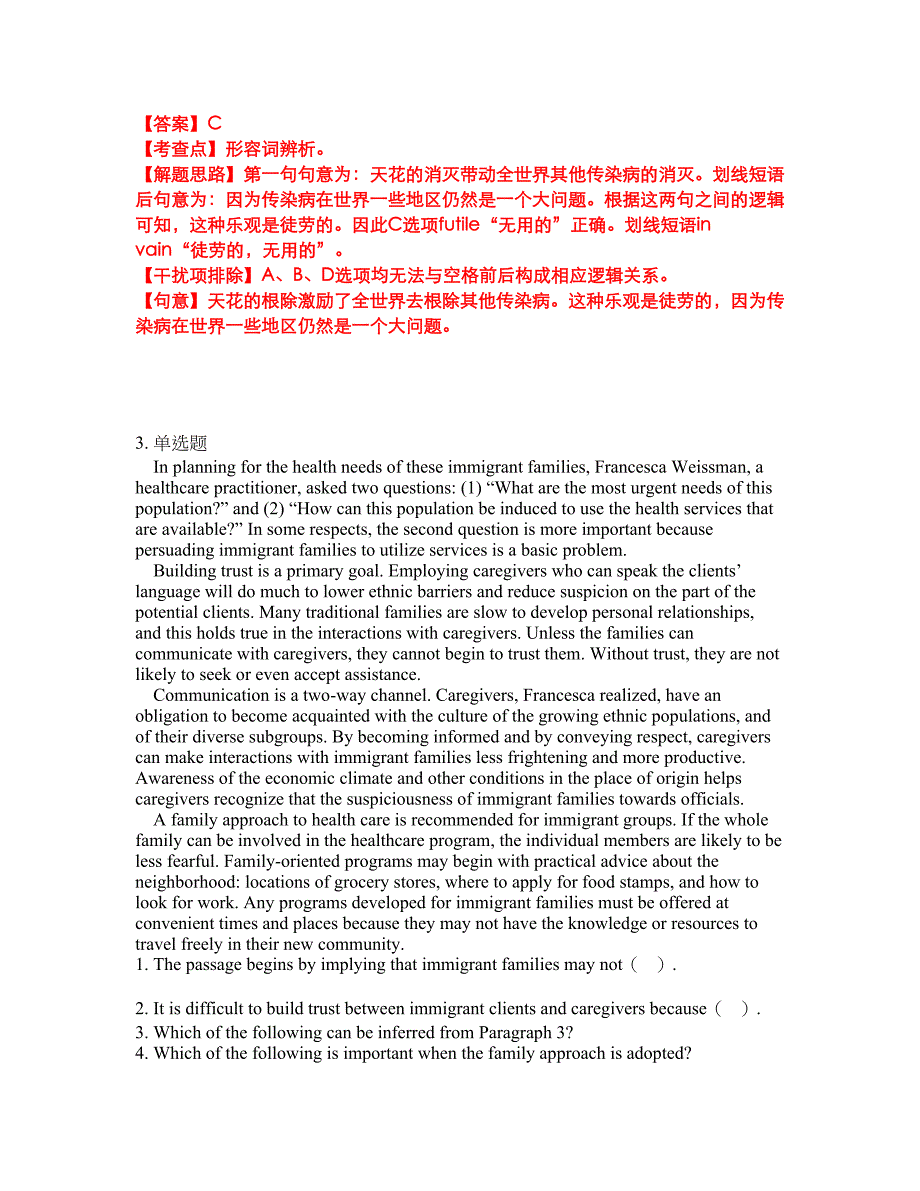 【答案】C
【考查点】形容词辨析。
【解题思路】第一句句意为：天花的消灭带动全世界其他传染病的消灭。划线短语后句意为：因为传染病在世界一些地区仍然是一个大问题。根据这两句之间的逻辑可知，这种乐观是徒劳的。因此C选项futile“无用的”正确。划线短语in vain“徒劳的，无用的”。
【干扰项排除】A、B、D选项均无法与空格前后构成相应逻辑关系。
【句意】天花的根除激励了全世界去根除其他传染病。这种乐观是徒劳的，因为传染病在世界一些地区仍然是一个大问题。

3. 单选题
In planning for the health needs of these immigrant families, Francesca Weissman, a healthcare practitioner, asked two questions: (1) “What are the most urgent needs of this population?” and (2) “How can this population be induced to use the health services that are available?” In some respects, the second question is more important because persuading immigrant families to utilize services is a basic problem.

Building trust is a primary goal. Employing caregivers who can speak the clients’ language will do much to lower ethnic barriers and reduce suspicion on the part of the potential clients. Many traditional families are slow to develop personal relationships, and this holds true in the interactions with caregivers. Unless the families can communicate with caregivers, they cannot begin to trust them. Without trust, they are not likely to seek or even accept assistance.

Communication is a two-way channel. Caregivers, Francesca realized, have an obligation to become acquainted with the culture of the growing ethnic populations, and of their diverse subgroups. By becoming informed and by conveying respect, caregivers can make interactions with immigrant families less frightening and more productive. Awareness of the economic climate and other conditions in the place of origin helps caregivers recognize that the suspiciousness of immigrant families towards officials.

A family approach to health care is recommended for immigrant groups. If the whole family can be involved in the healthcare program, the individual members are likely to be less fearful. Family-oriented programs may begin with practical advice about the neighborhood: locations of grocery stores, where to apply for food stamps, and how to look for work. Any programs developed for immigrant families must be offered at convenient times and places because they may not have the knowledge or resources to travel freely in their new community.
1. The passage begins by implying that immigrant families may not（ ）.

2. It is difficult to build trust between immigrant clients and caregivers because（ ）.
3. Which of the following can be inferred from Paragraph 3?
4. Which of the following is important when the family approach is adopted?